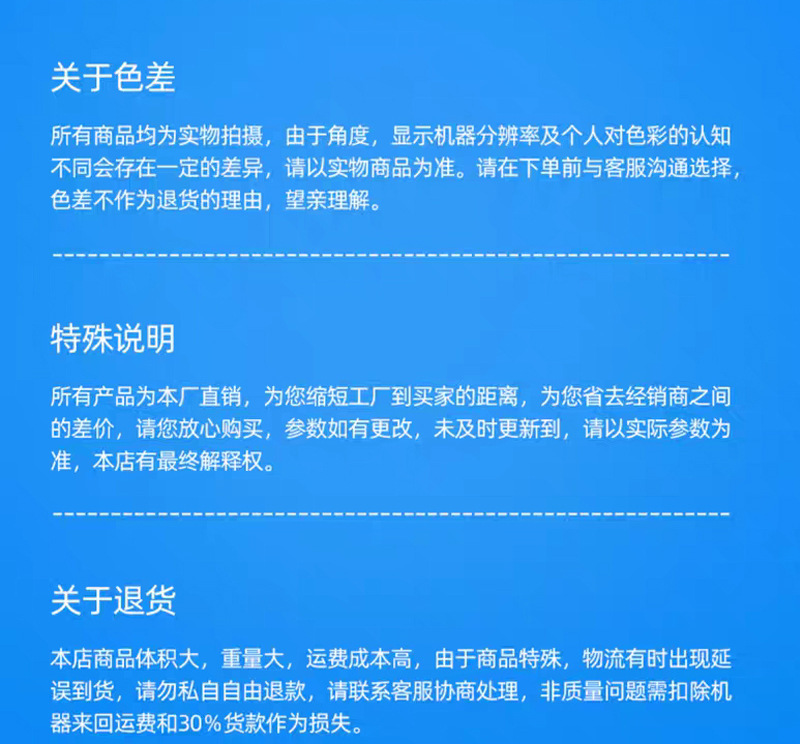 关于色差

所有商品均为实物拍摄，由于角度，显示机器分辨率及个人对色彩的认知不同会存在一定的差异，请以实物商品为准。请在下单前与客服沟通选择，色差不作为退货的理由，望亲理解。

特殊说明

所有产品为本厂直销，为您缩短工厂到买家的距离，为您省去经销商之间的差价，请您放心购买，参数如有更改，未及时更新到，请以实际参数为准，本店有最终解释权。

关于退货

本店商品体积大，重量大，运费成本高，由于商品特殊，物流有时出现延误到货，请勿私自自由退款，请联系客服协商处理，非质量问题需扣除机器来回运费和30%货款作为损失。